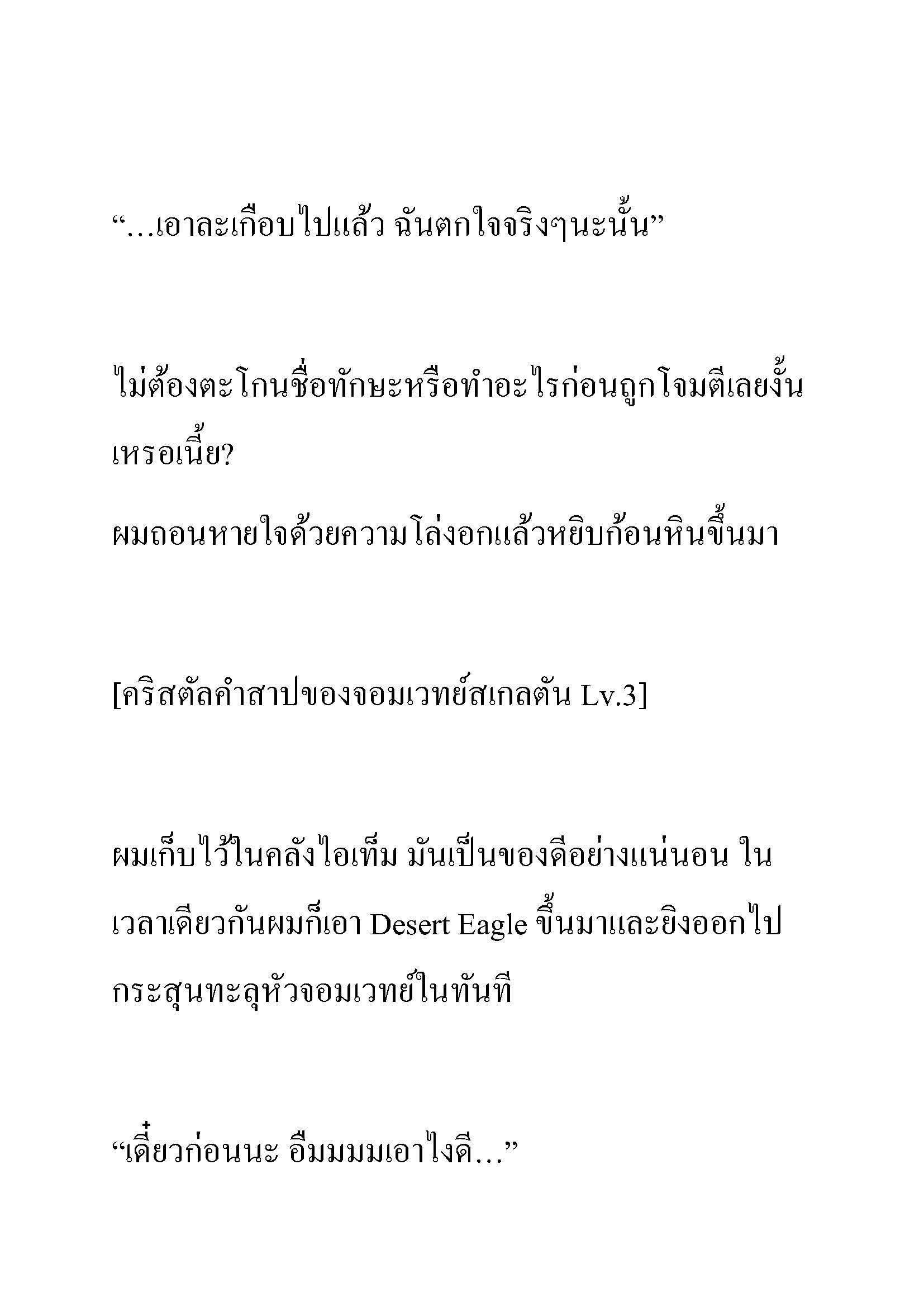 “…เอาละเกือบไปแล้ว ฉันตกใจจริงๆนะนั้น”

ไม่ต้องตะโกนชื่อทักษะหรือทำอะไรก่อนถูกโจมตีเลยงั้นเหรอเนี้ย?

ผมถอนหายใจด้วยความโล่งอกแล้วหยิบก้อนหินขึ้นมา

[คริสตัลคำสาปของจอมเวทย์สเกลตัน Lv.3]

ผมเก็บไว้ในคลังไอเท็ม มันเป็นของดีอย่างแน่นอน ในเวลาเดียวกันผมก็เอา Desert Eagle ขึ้นมาและยิงออกไป กระสุนทะลุหัวจอมเวทย์ในทันที

“เดี๋ยวก่อนนะ อืมมมมเอาไงดี…”